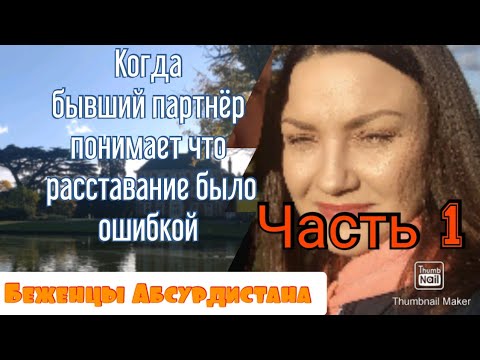 Когда бывший партнёр понимает что расставание было ошибкой

Часть 1

Беженцы Абсурдистана

Thumb Nail
Thumbnail Maker